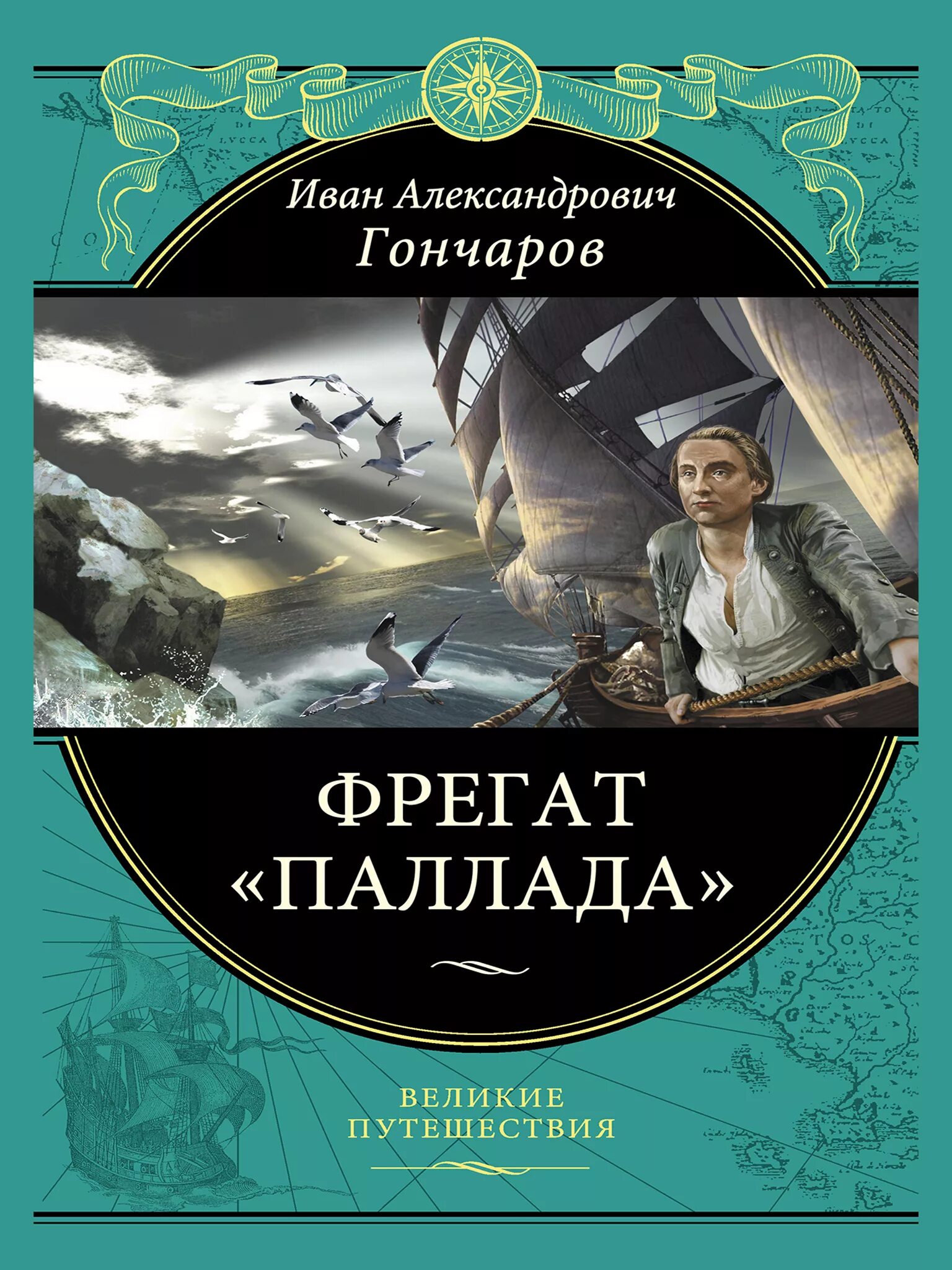 Иван Александрович
Гончаров

ФРЕГАТ
«ПАЛЛАДА»

ВЕЛИКИЕ
ПУТЕШЕСТВИЯ